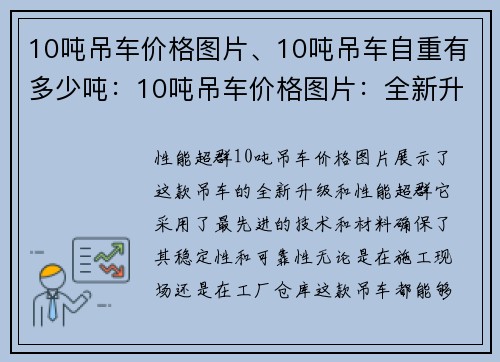 10吨吊车价格图片、10吨吊车自重有多少吨：10吨吊车价格图片：全新升

性能超群10吨吊车价格图片展示了这款吊车的全新升级和性能超群它采用了最先进的技术和材料确保了其稳定性和可靠性无论是在施工现场还是在工厂仓库这款吊车都能够